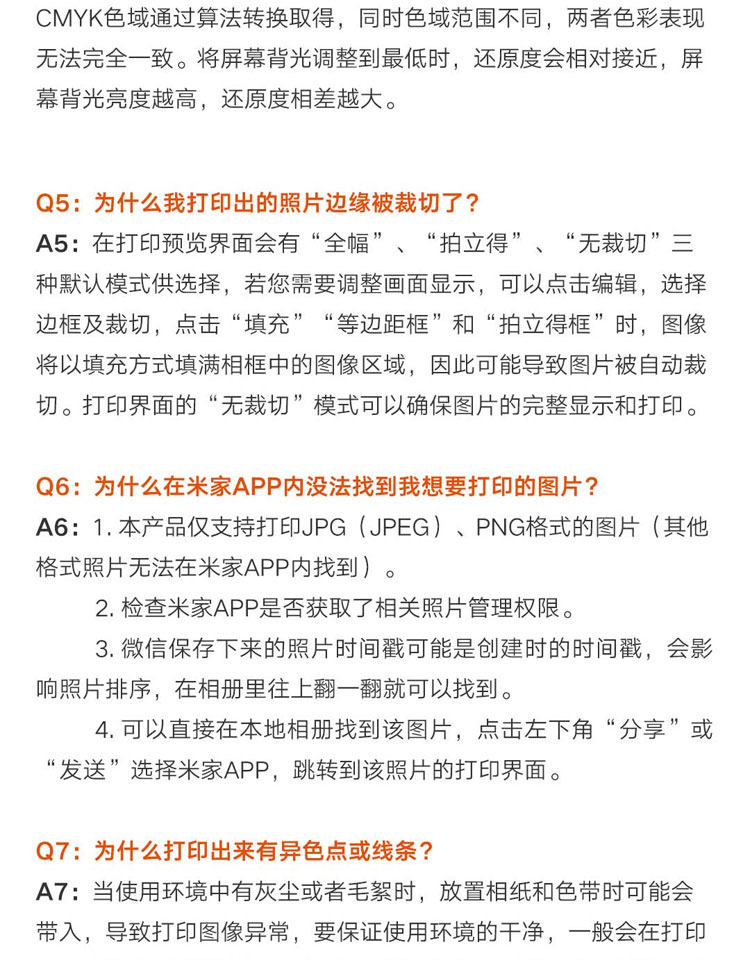 CMYK色域通过算法转换取得，同时色域范围不同，两者色彩表现无法完全一致。将屏幕背光调整到最低时，还原度会相对接近，屏幕背光亮度越高，还原度相差越大。

Q5：为什么我打印出的照片边缘被裁切了？
A5：在打印预览界面会有“全幅”、“拍立得”、“无裁切”三种默认模式供选择，若您需要调整画面显示，可以点击编辑，选择边框及裁切，点击“填充”“等边距框”和“拍立得框”时，图像将以填充方式填满相框中的图像区域，因此可能导致图片被自动裁切。打印界面的“无裁切”模式可以确保图片的完整显示和打印。

Q6：为什么在米家APP内没法找到我想要打印的图片？
A6：1. 本产品仅支持打印JPG（JPEG）、PNG格式的图片（其他格式照片无法在米家APP内找到）。
2. 检查米家APP是否获取了相关照片管理权限。
3. 微信保存下来的照片时间戳可能是创建时的时间戳，会影响照片排序，在相册里往上翻一翻就可以找到。
4. 可以直接在本地相册找到该图片，点击左下角“分享”或“发送”选择米家APP，跳转到该照片的打印界面。

Q7：为什么打印出来有异色点或线条？
A7：当使用环境中有灰尘或者毛絮时，放置相纸和色带时可能会带入，导致打印图像异常，要保证使用环境的干净，一般会在打印